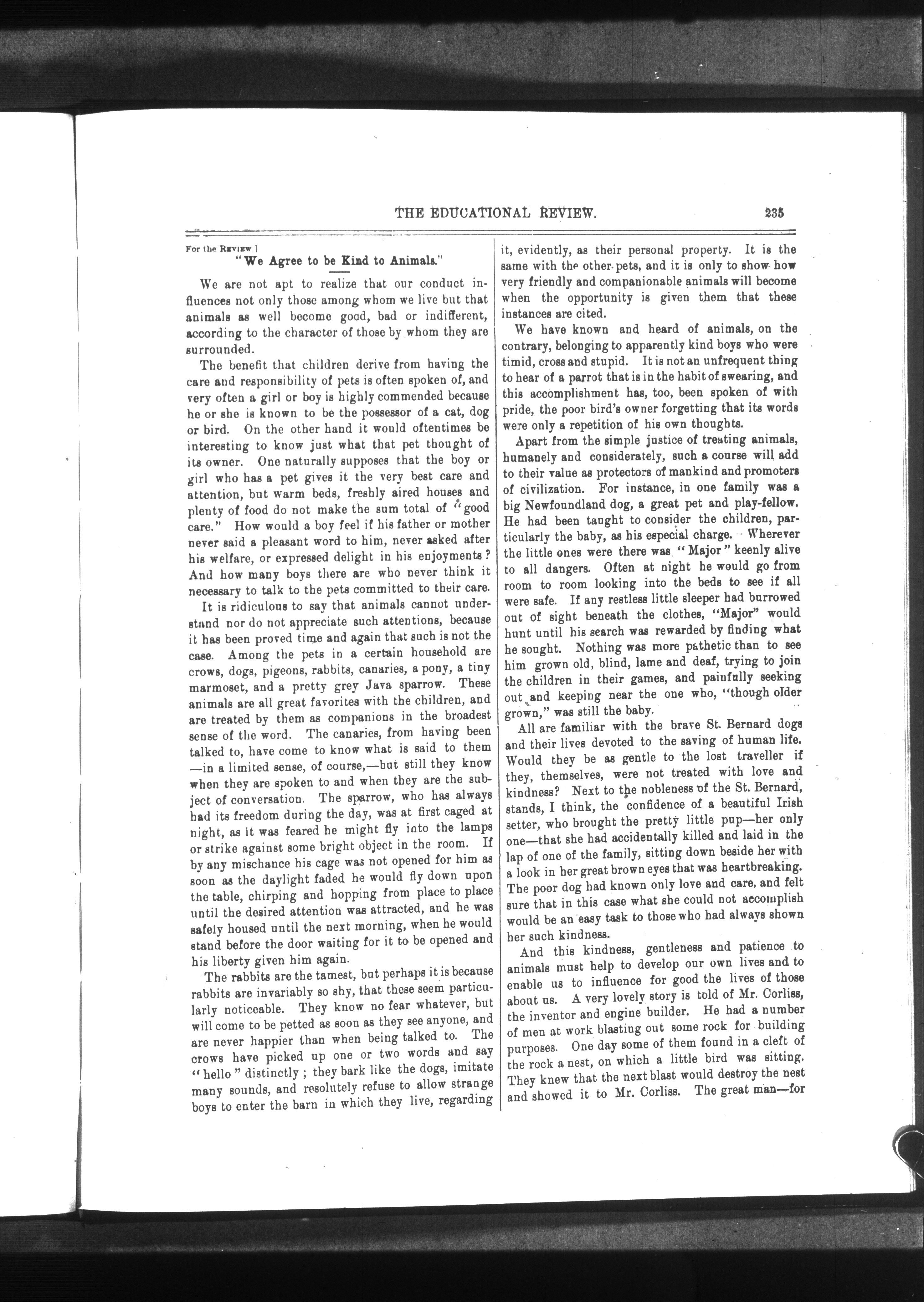 THE EDUCATIONAL REVIEW. 235

For the REVIEW.]

"We Agree to be Kind to Animals."

We are not apt to realize that our conduct influences not only those among whom we live but that animals as well become good, bad or indifferent, according to the character of those by whom they are surrounded.

The benefit that children derive from having the care and responsibility of pets is often spoken of, and very often a girl or boy is highly commended because he or she is known to be the possessor of a cat, dog or bird. On the other hand it would oftentimes be interesting to know just what that pet thought of its owner. One naturally supposes that the boy or girl who has a pet gives it the very best care and attention, but warm beds, freshly aired houses and plenty of food do not make the sum total of "good care." How would a boy feel if his father or mother never said a pleasant word to him, never asked after his welfare, or expressed delight in his enjoyments? And how many boys there are who never think it necessary to talk to the pets committed to their care.

It is ridiculous to say that animals cannot understand nor do not appreciate such attentions, because it has been proved time and again that such is not the case. Among the pets in a certain household are crows, dogs, pigeons, rabbits, canaries, a pony, a tiny marmoset, and a pretty grey Java sparrow. These animals are all great favorites with the children, and are treated by them as companions in the broadest sense of the word. The canaries, from having been talked to, have come to know what is said to them —in a limited sense, of course,—but still they know when they are spoken to and when they are the subject of conversation. The sparrow, who has always had its freedom during the day, was at first caged at night, as it was feared he might fly into the lamps or strike against some bright object in the room. If by any mischance his cage was not opened for him as soon as the daylight faded he would fly down upon the table, chirping and hopping from place to place until the desired attention was attracted, and he was safely housed until the next morning, when he would stand before the door waiting for it to be opened and his liberty given him again.

The rabbits are the tamest, but perhaps it is because rabbits are invariably so shy, that these seem particularly noticeable. They know no fear whatever, but will come to be petted as soon as they see anyone, and are never happier than when being talked to. The crows have picked up one or two words and say "hello" distinctly; they bark like the dogs, imitate many sounds, and resolutely refuse to allow strange boys to enter the barn in which they live, regarding it, evidently, as their personal property. It is the same with the other pets, and it is only to show how very friendly and companionable animals will become when the opportunity is given them that these instances are cited.

We have known and heard of animals, on the contrary, belonging to apparently kind boys who were timid, cross and stupid. It is not an unfrequent thing to hear of a parrot that is in the habit of swearing, and this accomplishment has, too, been spoken of with pride, the poor bird's owner forgetting that its words were only a repetition of his own thoughts.

Apart from the simple justice of treating animals, humanely and considerately, such a course will add to their value as protectors of mankind and promoters of civilization. For instance, in one family was a big Newfoundland dog, a great pet and play-fellow. He had been taught to consider the children, particularly the baby, as his especial charge. Wherever the little ones were there was "Major" keenly alive to all dangers. Often at night he would go from room to room looking into the beds to see if all were safe. If any restless little sleeper had burrowed out of sight beneath the clothes, "Major" would hunt until his search was rewarded by finding what he sought. Nothing was more pathetic than to see him grown old, blind, lame and deaf, trying to join the children in their games, and painfully seeking out and keeping near the one who, "though older grown," was still the baby.

All are familiar with the brave St. Bernard dogs and their lives devoted to the saving of human life. Would they be as gentle to the lost traveller if they, themselves, were not treated with love and kindness? Next to the nobleness of the St. Bernard, stands, I think, the confidence of a beautiful Irish setter, who brought the pretty little pup—her only one—that she had accidentally killed and laid in the lap of one of the family, sitting down beside her with a look in her great brown eyes that was heartbreaking. The poor dog had known only love and care, and felt sure that in this case what she could not accomplish would be an easy task to those who had always shown her such kindness.

And this kindness, gentleness and patience to animals must help to develop our own lives and to enable us to influence for good the lives of those about us. A very lovely story is told of Mr. Corliss, the inventor and engine builder. He had a number of men at work blasting out some rock for building purposes. One day some of them found in a cleft of the rock a nest, on which a little bird was sitting. They knew that the next blast would destroy the nest and showed it to Mr. Corliss. The great man—for